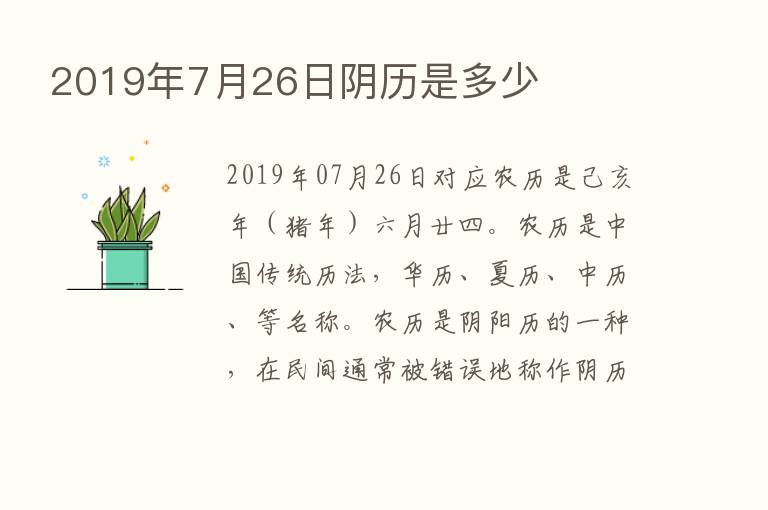 2019年7月26日阴历是多少

2019年07月26日对应农历是己亥年（猪年）六月廿四。农历是中国传统历法，华历、夏历、中历、等名称。农历是阴阳历的一种，在民间通常被错误地称作阴历